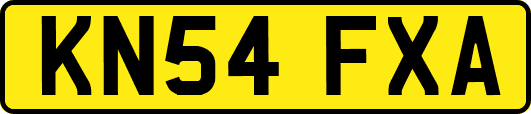 KN54 FXA